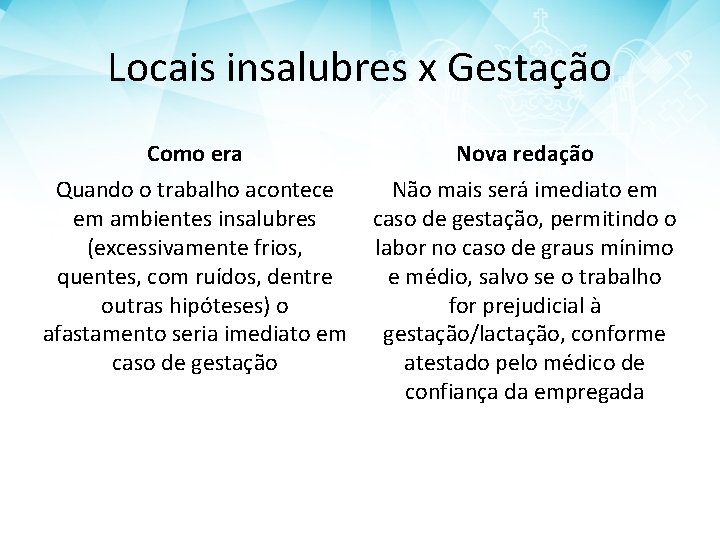 Locais insalubres x Gestação

Como era

Quando o trabalho acontece em ambientes insalubres (excessivamente frios, quentes, com ruídos, dentre outras hipóteses) o afastamento seria imediato em caso de gestação

Nova redação

Não mais será imediato em caso de gestação, permitindo o labor no caso de graus mínimo e médio, salvo se o trabalho for prejudicial à gestação/lactação, conforme atestado pelo médico de confiança da empregada